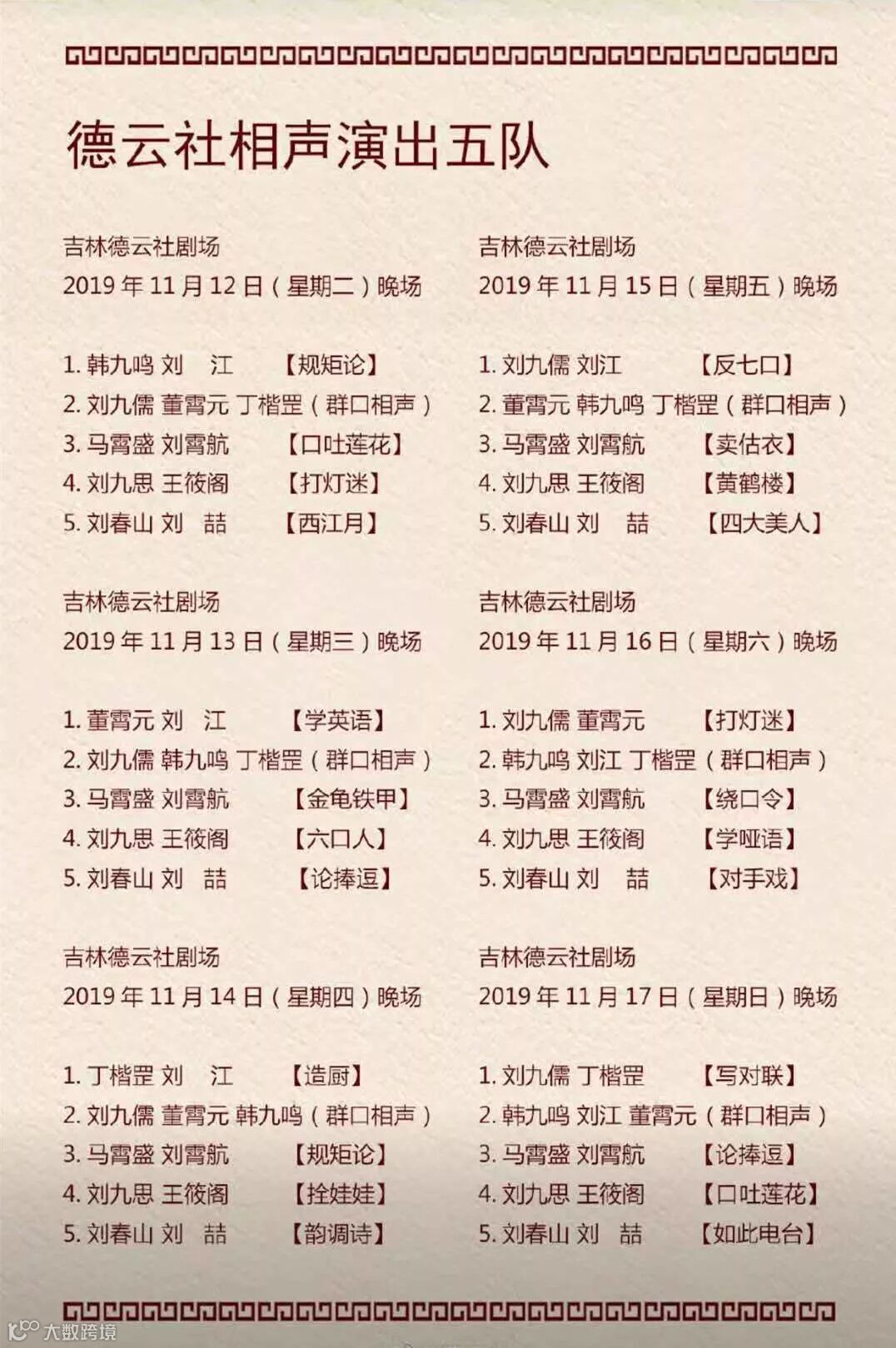 德云社相声演出五队

吉林德云社剧场
2019年11月12日（星期二）晚场

1.韩九鸣 刘 江 【规矩论】
2.刘九儒 董霄元 丁楷罡（群口相声）
3.马霄盛 刘霄航 【口吐莲花】
4.刘九思 王筱阁 【打灯迷】
5.刘春山 刘 喆 【西江月】

吉林德云社剧场
2019年11月13日（星期三）晚场

1.董霄元 刘 江 【学英语】
2.刘九儒 韩九鸣 丁楷罡（群口相声）
3.马霄盛 刘霄航 【金龟铁甲】
4.刘九思 王筱阁 【六口人】
5.刘春山 刘 喆 【论捧逗】

吉林德云社剧场
2019年11月14日（星期四）晚场

1.丁楷罡 刘 江 【造厨】
2.刘九儒 董霄元 韩九鸣（群口相声）
3.马霄盛 刘霄航 【规矩论】
4.刘九思 王筱阁 【拴娃娃】
5.刘春山 刘 喆 【韵调诗】

吉林德云社剧场
2019年11月15日（星期五）晚场

1.刘九儒 刘江 【反七口】
2.董霄元 韩九鸣 丁楷罡（群口相声）
3.马霄盛 刘霄航 【卖估衣】
4.刘九思 王筱阁 【黄鹤楼】
5.刘春山 刘 喆 【四大美人】

吉林德云社剧场
2019年11月16日（星期六）晚场

1.刘九儒 董霄元 【打灯迷】
2.韩九鸣 刘江 丁楷罡（群口相声）
3.马霄盛 刘霄航 【绕口令】
4.刘九思 王筱阁 【学哑语】
5.刘春山 刘 喆 【对手戏】

吉林德云社剧场
2019年11月17日（星期日）晚场

1.刘九儒 丁楷罡 【写对联】
2.韩九鸣 刘江 董霄元（群口相声）
3.马霄盛 刘霄航 【论捧逗】
4.刘九思 王筱阁 【口吐莲花】
5.刘春山 刘 喆 【如此电台】

大数跨境